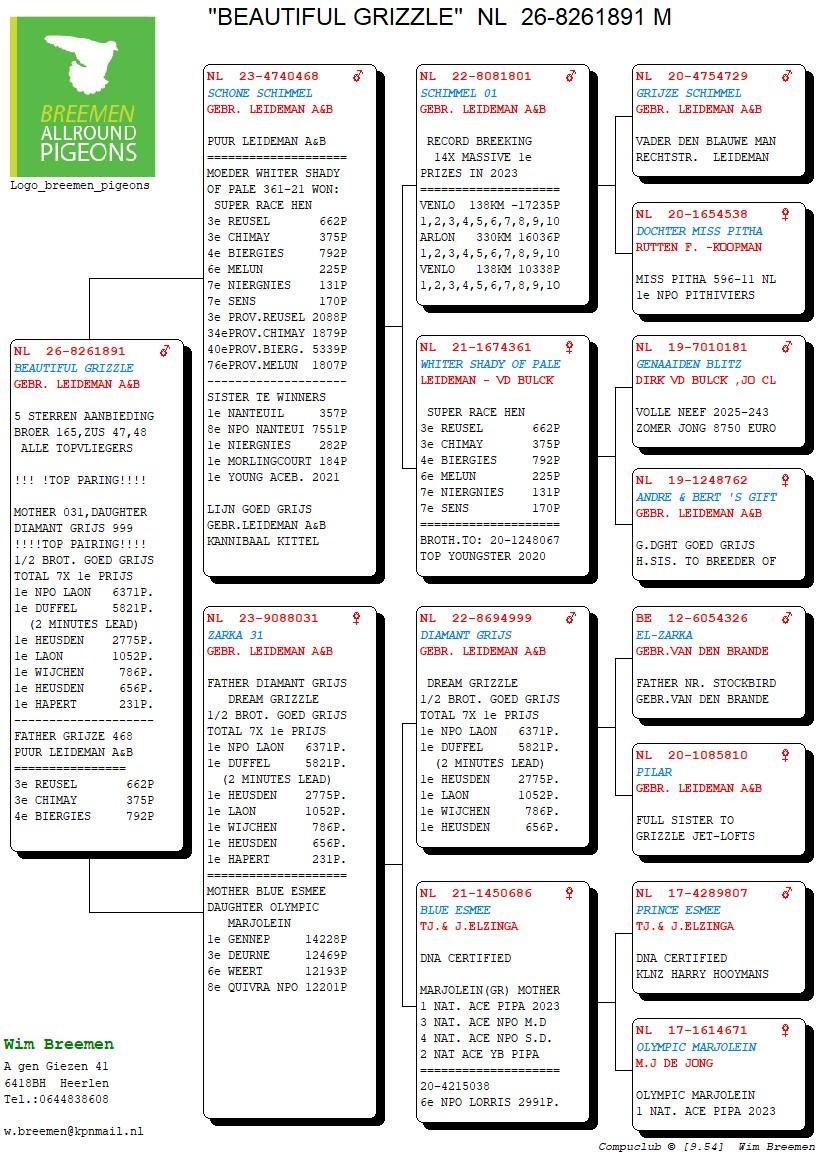 "BEAUTIFUL GRIZZLE" NL 26-8261891 M

BREEMEN ALLROUND PIGEONS
Logo_breemen_pigeons

NL 26-8261891 ♂
BEAUTIFUL GRIZZLE
GEBR. LEIDEMAN A&B

5 STERREN AANBIEDING
BROER 165,ZUS 47,48
ALLE TOPVLIEGERS

!!! !TOP PARING!!!!

MOTHER 031,DAUGHTER
DIAMANT GRIJS 999
!!!!TOP PAIRING!!!!
1/2 BROT. GOED GRIJS
TOTAL 7X 1e PRIJS
1e NPO LAON 6371P.
1e DUFFEL 5821P.
(2 MINUTES LEAD)
1e HEUSDEN 2775P.
1e LAON 1052P.
1e WIJCHEN 786P.
1e HEUSDEN 656P.
1e HAPERT 231P.
--------------------
FATHER GRIJZE 468
PUUR LEIDEMAN A&B
================
3e REUSEL 662P
3e CHIMAY 375P
4e BIERGIES 792P

NL 23-4740468 ♂
SCHONE SCHIMMEL
GEBR. LEIDEMAN A&B

PUUR LEIDEMAN A&B
====================
MOEDER WHITER SHADY
OF PALE 361-21 WON:
SUPER RACE HEN
3e REUSEL 662P
3e CHIMAY 375P
4e BIERGIES 792P
6e MELUN 225P
7e NIERGNIES 131P
7e SENS 170P
3e PROV.REUSEL 2088P
34ePROV.CHIMAY 1879P
40ePROV.BIERG. 5339P
76ePROV.MELUN 1807P
--------------------
SISTER TE WINNERS
1e NANTEUIL 357P
8e NPO NANTEUI 7551P
1e NIERGNIES 282P
1e MORLINGCOURT 184P
1e YOUNG ACEB. 2021

LIJN GOED GRIJS
GEBR.LEIDEMAN A&B
KANNIBAAL KITTEL

NL 23-9088031 ♀
ZARKA 31
GEBR. LEIDEMAN A&B

FATHER DIAMANT GRIJS
DREAM GRIZZLE
1/2 BROT. GOED GRIJS
TOTAL 7X 1e PRIJS
1e NPO LAON 6371P.
1e DUFFEL 5821P.
(2 MINUTES LEAD)
1e HEUSDEN 2775P.
1e LAON 1052P.
1e WIJCHEN 786P.
1e HEUSDEN 656P.
1e HAPERT 231P.
====================
MOTHER BLUE ESMEE
DAUGHTER OLYMPIC
MARJOLEIN
1e GENNEP 14228P
3e DEURNE 12469P
6e WEERT 12193P
8e QUIVRA NPO 12201P

NL 22-8081801 ♂
SCHIMMEL 01
GEBR. LEIDEMAN A&B

RECORD BREEKING
14X MASSIVE 1e
PRIZES IN 2023
====================
VENLO 138KM -17235P
1,2,3,4,5,6,7,8,9,10
ARLON 330KM 16036P
1,2,3,4,5,6,7,8,9,10
VENLO 138KM 10338P
1,2,3,4,5,6,7,8,9,10

NL 21-1674361 ♀
WHITER SHADY OF PALE
LEIDEMAN - VD BULCK

SUPER RACE HEN
3e REUSEL 662P
3e CHIMAY 375P
4e BIERGIES 792P
6e MELUN 225P
7e NIERGNIES 131P
7e SENS 170P
====================
BROTH.TO: 20-1248067
TOP YOUNGSTER 2020

NL 22-8694999 ♂
DIAMANT GRIJS
GEBR. LEIDEMAN A&B

DREAM GRIZZLE
1/2 BROT. GOED GRIJS
TOTAL 7X 1e PRIJS
1e NPO LAON 6371P.
1e DUFFEL 5821P.
(2 MINUTES LEAD)
1e HEUSDEN 2775P.
1e LAON 1052P.
1e WIJCHEN 786P.
1e HEUSDEN 656P.

NL 21-1450686 ♀
BLUE ESMEE
TJ.& J.ELZINGA

DNA CERTIFIED

MARJOLEIN(GR) MOTHER
1 NAT. ACE PIPA 2023
3 NAT. ACE NPO M.D
4 NAT. ACE NPO S.D.
2 NAT ACE YB PIPA
====================
20-4215038
6e NPO LORRIS 2991P.

NL 20-4754729 ♂
GRIJZE SCHIMMEL
GEBR. LEIDEMAN A&B

VADER DEN BLAUWE MAN
RECHTSTR. LEIDEMAN

NL 20-1654538 ♀
DOCHTER MISS PITHA
RUTTEN F. -KOOPMAN

MISS PITHA 596-11 NL
1e NPO PITHIVIERS

NL 19-7010181 ♂
GENAAIDEN BLITZ
DIRK VD BULCK ,JO CL

VOLLE NEEF 2025-243
ZOMER JONG 8750 EURO

NL 19-1248762 ♀
ANDRE & BERT 'S GIFT
GEBR. LEIDEMAN A&B

G.DGHT GOED GRIJS
H.SIS. TO BREEDER OF

BE 12-6054326 ♂
EL-ZARKA
GEBR.VAN DEN BRANDE

FATHER NR. STOCKBIRD
GEBR.VAN DEN BRANDE

NL 20-1085810 ♀
PILAR
GEBR. LEIDEMAN A&B

FULL SISTER TO
GRIZZLE JET-LOFTS

NL 17-4289807 ♂
PRINCE ESMEE
TJ.& J.ELZINGA

DNA CERTIFIED
KLNZ HARRY HOOYMANS

NL 17-1614671 ♀
OLYMPIC MARJOLEIN
M.J DE JONG

OLYMPIC MARJOLEIN
1 NAT. ACE PIPA 2023

Wim Breemen
A gen Giezen 41
6418BH Heerlen
Tel.:0644838608

w.breemen@kpnmail.nl

Compuclub © [9.54] Wim Breemen